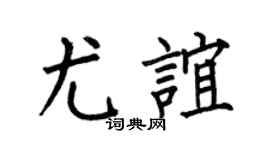 尤誼

词典网